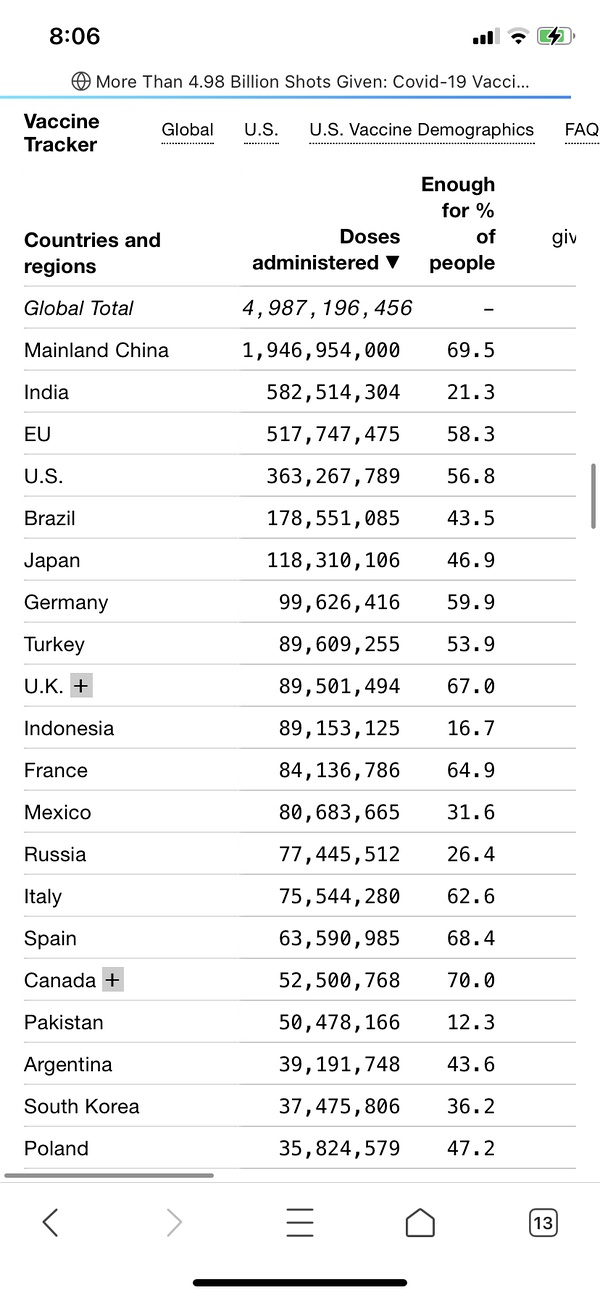 8:06

More Than 4.98 Billion Shots Given: Covid-19 Vacci...

Vaccine Tracker Global U.S. U.S. Vaccine Demographics FAQ

| Countries and regions | Doses administered ▼ | Enough for % of people | giv |
|---|---|---|---|
| Global Total | 4,987,196,456 | – | |
| Mainland China | 1,946,954,000 | 69.5 | |
| India | 582,514,304 | 21.3 | |
| EU | 517,747,475 | 58.3 | |
| U.S. | 363,267,789 | 56.8 | |
| Brazil | 178,551,085 | 43.5 | |
| Japan | 118,310,106 | 46.9 | |
| Germany | 99,626,416 | 59.9 | |
| Turkey | 89,609,255 | 53.9 | |
| U.K. + | 89,501,494 | 67.0 | |
| Indonesia | 89,153,125 | 16.7 | |
| France | 84,136,786 | 64.9 | |
| Mexico | 80,683,665 | 31.6 | |
| Russia | 77,445,512 | 26.4 | |
| Italy | 75,544,280 | 62.6 | |
| Spain | 63,590,985 | 68.4 | |
| Canada + | 52,500,768 | 70.0 | |
| Pakistan | 50,478,166 | 12.3 | |
| Argentina | 39,191,748 | 43.6 | |
| South Korea | 37,475,806 | 36.2 | |
| Poland | 35,824,579 | 47.2 | |

13